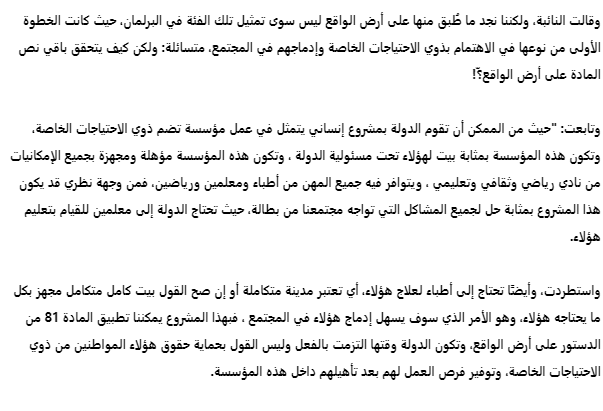 وقالت النائبة، ولكننا نجد ما طُبق منها على أرض الواقع ليس سوى تمثيل تلك الفئة في البرلمان، حيث كانت الخطوة الأولى من نوعها في الاهتمام بذوي الاحتياجات الخاصة وإدماجهم في المجتمع، متسائلة: ولكن كيف يتحقق باقي نص المادة على أرض الواقع؟!

وتابعت: "حيث من الممكن أن تقوم الدولة بمشروع إنساني يتمثل في عمل مؤسسة تضم ذوي الاحتياجات الخاصة، وتكون هذه المؤسسة بمثابة بيت لهؤلاء تحت مسئولية الدولة ، وتكون هذه المؤسسة مؤهلة ومجهزة بجميع الإمكانيات من نادي رياضي وثقافي وتعليمي ، ويتوافر فيه جميع المهن من أطباء ومعلمين ورياضين، فمن وجهة نظري قد يكون هذا المشروع بمثابة حل لجميع المشاكل التي تواجه مجتمعنا من بطالة، حيث تحتاج الدولة إلى معلمين للقيام بتعليم هؤلاء.

واستطردت، وأيضًا تحتاج إلى أطباء لعلاج هؤلاء، أي تعتبر مدينة متكاملة أو إن صح القول بيت كامل متكامل مجهز بكل ما يحتاجه هؤلاء، وهو الأمر الذي سوف يسهل إدماج هؤلاء في المجتمع ، فبهذا المشروع يمكننا تطبيق المادة 81 من الدستور على أرض الواقع، وتكون الدولة وقتها التزمت بالفعل وليس القول بحماية حقوق هؤلاء المواطنين من ذوي الاحتياجات الخاصة، وتوفير فرص العمل لهم بعد تأهيلهم داخل هذه المؤسسة.